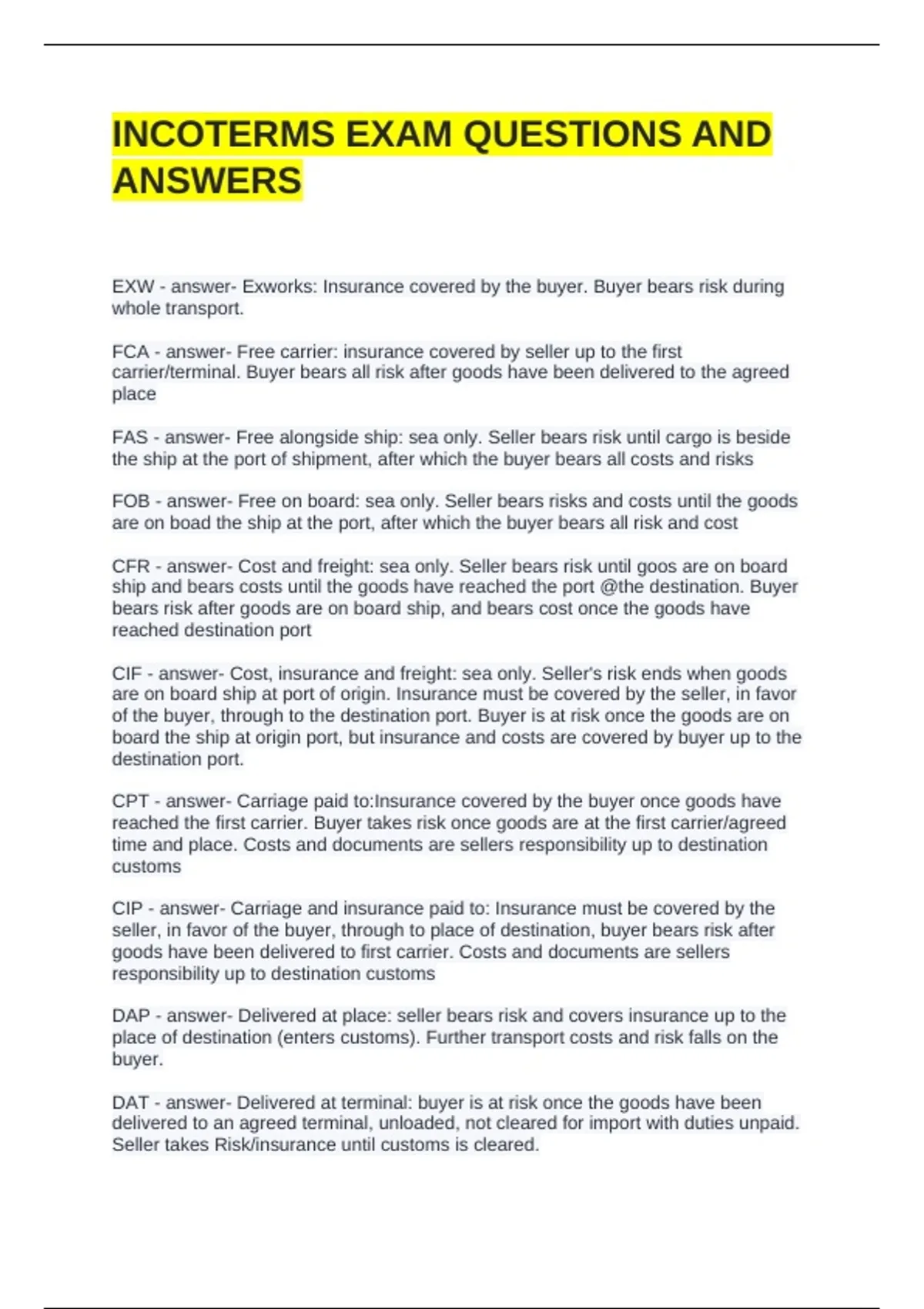 INCOTERMS EXAM QUESTIONS AND ANSWERS

EXW - answer- Exworks: Insurance covered by the buyer. Buyer bears risk during whole transport.

FCA - answer- Free carrier: insurance covered by seller up to the first carrier/terminal. Buyer bears all risk after goods have been delivered to the agreed place

FAS - answer- Free alongside ship: sea only. Seller bears risk until cargo is beside the ship at the port of shipment, after which the buyer bears all costs and risks

FOB - answer- Free on board: sea only. Seller bears risks and costs until the goods are on boad the ship at the port, after which the buyer bears all risk and cost

CFR - answer- Cost and freight: sea only. Seller bears risk until goos are on board ship and bears costs until the goods have reached the port @the destination. Buyer bears risk after goods are on board ship, and bears cost once the goods have reached destination port

CIF - answer- Cost, insurance and freight: sea only. Seller's risk ends when goods are on board ship at port of origin. Insurance must be covered by the seller, in favor of the buyer, through to the destination port. Buyer is at risk once the goods are on board the ship at origin port, but insurance and costs are covered by buyer up to the destination port.

CPT - answer- Carriage paid to:Insurance covered by the buyer once goods have reached the first carrier. Buyer takes risk once goods are at the first carrier/agreed time and place. Costs and documents are sellers responsibility up to destination customs

CIP - answer- Carriage and insurance paid to: Insurance must be covered by the seller, in favor of the buyer, through to place of destination, buyer bears risk after goods have been delivered to first carrier. Costs and documents are sellers responsibility up to destination customs

DAP - answer- Delivered at place: seller bears risk and covers insurance up to the place of destination (enters customs). Further transport costs and risk falls on the buyer.

DAT - answer- Delivered at terminal: buyer is at risk once the goods have been delivered to an agreed terminal, unloaded, not cleared for import with duties unpaid. Seller takes Risk/insurance until customs is cleared.